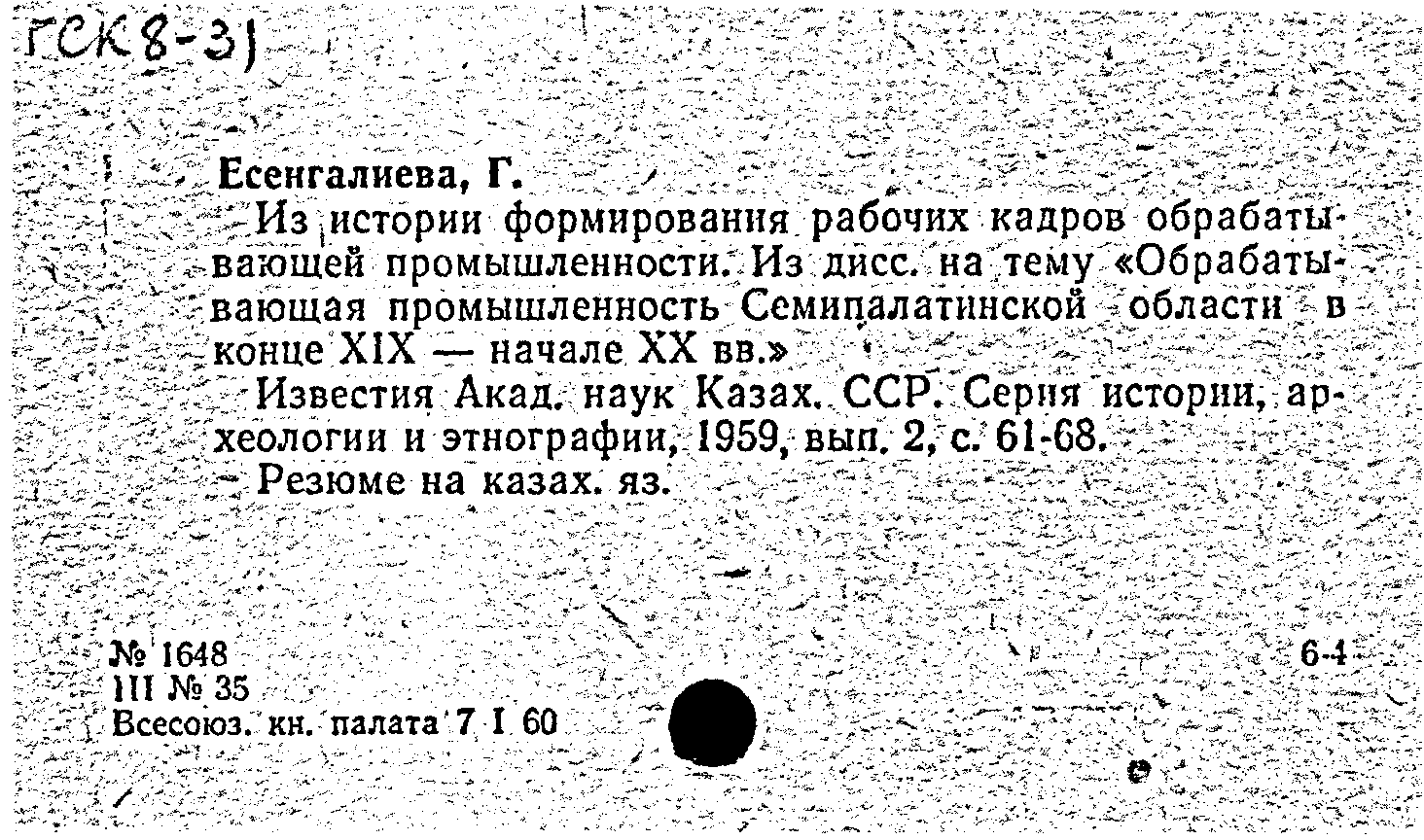 ГСК 8-31

Есенгалиева, Г.

Из истории формирования рабочих кадров обрабатывающей промышленности. Из дисс. на тему «Обрабатывающая промышленность Семипалатинской области в конце XIX — начале XX вв.»

Известия Акад. наук Казах. ССР. Серия истории, археологии и этнографии, 1959, вып. 2, с. 61-68.

Резюме на казах. яз.

№ 1648
III № 35
Всесоюз. кн. палата 7 I 60

6-4